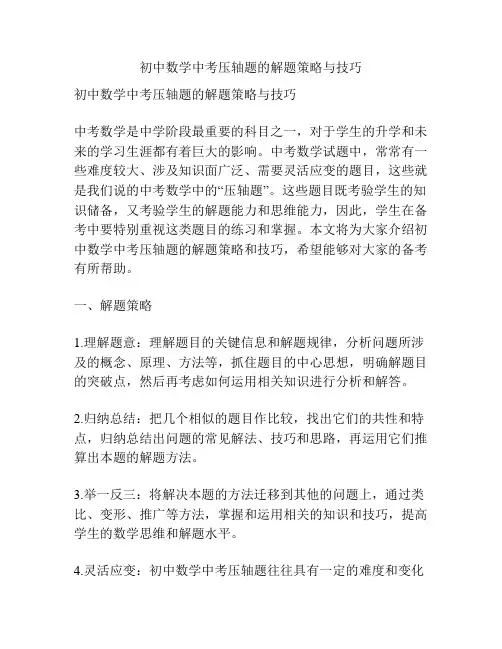 初中数学中考压轴题的解题策略与技巧

初中数学中考压轴题的解题策略与技巧

中考数学是中学阶段最重要的科目之一，对于学生的升学和未来的学习生涯都有着巨大的影响。中考数学试题中，常常有一些难度较大、涉及知识面广泛、需要灵活应变的题目，这些就是我们说的中考数学中的“压轴题”。这些题目既考验学生的知识储备，又考验学生的解题能力和思维能力，因此，学生在备考中要特别重视这类题目的练习和掌握。本文将为大家介绍初中数学中考压轴题的解题策略和技巧，希望能够对大家的备考有所帮助。

一、解题策略

1.理解题意：理解题目的关键信息和解题规律，分析问题所涉及的概念、原理、方法等，抓住题目的中心思想，明确解题目的突破点，然后再考虑如何运用相关知识进行分析和解答。

2.归纳总结：把几个相似的题目作比较，找出它们的共性和特点，归纳总结出问题的常见解法、技巧和思路，再运用它们推算出本题的解题方法。

3.举一反三：将解决本题的方法迁移到其他的问题上，通过类比、变形、推广等方法，掌握和运用相关的知识和技巧，提高学生的数学思维和解题水平。

4.灵活应变：初中数学中考压轴题往往具有一定的难度和变化